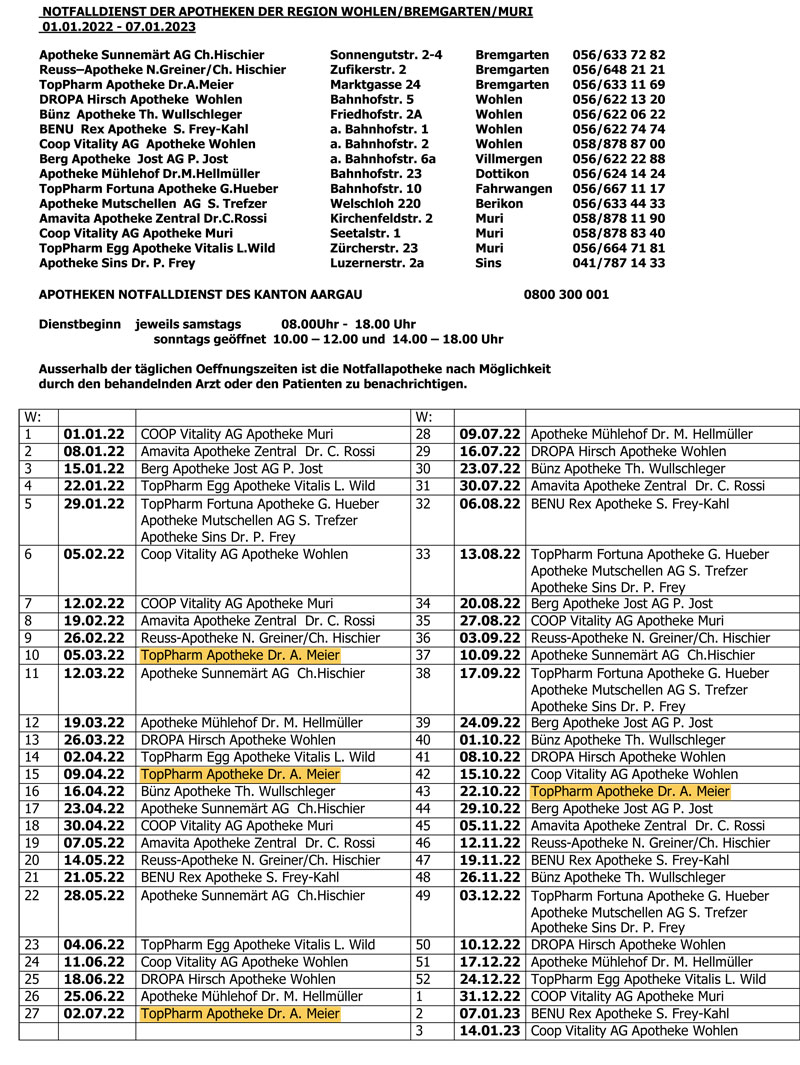 NOTFALLDIENST DER APOTHEKEN DER REGION WOHLEN/BREMGARTEN/MURI
01.01.2022 - 07.01.2023

| | | | |
|---|---|---|---|
| Apotheke Sunnemärt AG Ch.Hischier | Sonnengutstr. 2-4 | Bremgarten | 056/633 72 82 |
| Reuss–Apotheke N.Greiner/Ch. Hischier | Zufikerstr. 2 | Bremgarten | 056/648 21 21 |
| TopPharm Apotheke Dr.A.Meier | Marktgasse 24 | Bremgarten | 056/633 11 69 |
| DROPA Hirsch Apotheke Wohlen | Bahnhofstr. 5 | Wohlen | 056/622 13 20 |
| Bünz Apotheke Th. Wullschleger | Friedhofstr. 2A | Wohlen | 056/622 06 22 |
| BENU Rex Apotheke S. Frey-Kahl | a. Bahnhofstr. 1 | Wohlen | 056/622 74 74 |
| Coop Vitality AG Apotheke Wohlen | a. Bahnhofstr. 2 | Wohlen | 058/878 87 00 |
| Berg Apotheke Jost AG P. Jost | a. Bahnhofstr. 6a | Villmergen | 056/622 22 88 |
| Apotheke Mühlehof Dr.M.Hellmüller | Bahnhofstr. 23 | Dottikon | 056/624 14 24 |
| TopPharm Fortuna Apotheke G.Hueber | Bahnhofstr. 10 | Fahrwangen | 056/667 11 17 |
| Apotheke Mutschellen AG S. Trefzer | Welschloh 220 | Berikon | 056/633 44 33 |
| Amavita Apotheke Zentral Dr.C.Rossi | Kirchenfeldstr. 2 | Muri | 058/878 11 90 |
| Coop Vitality AG Apotheke Muri | Seetalstr. 1 | Muri | 058/878 83 40 |
| TopPharm Egg Apotheke Vitalis L.Wild | Zürcherstr. 23 | Muri | 056/664 71 81 |
| Apotheke Sins Dr. P. Frey | Luzernerstr. 2a | Sins | 041/787 14 33 |

APOTHEKEN NOTFALLDIENST DES KANTON AARGAU 0800 300 001

Dienstbeginn jeweils samstags 08.00Uhr - 18.00 Uhr
sonntags geöffnet 10.00 – 12.00 und 14.00 – 18.00 Uhr

Ausserhalb der täglichen Oeffnungszeiten ist die Notfallapotheke nach Möglichkeit durch den behandelnden Arzt oder den Patienten zu benachrichtigen.

| W: | | | W: | | |
|---|---|---|---|---|---|
| 1 | 01.01.22 | COOP Vitality AG Apotheke Muri | 28 | 09.07.22 | Apotheke Mühlehof Dr. M. Hellmüller |
| 2 | 08.01.22 | Amavita Apotheke Zentral Dr. C. Rossi | 29 | 16.07.22 | DROPA Hirsch Apotheke Wohlen |
| 3 | 15.01.22 | Berg Apotheke Jost AG P. Jost | 30 | 23.07.22 | Bünz Apotheke Th. Wullschleger |
| 4 | 22.01.22 | TopPharm Egg Apotheke Vitalis L. Wild | 31 | 30.07.22 | Amavita Apotheke Zentral Dr. C. Rossi |
| 5 | 29.01.22 | TopPharm Fortuna Apotheke G. Hueber Apotheke Mutschellen AG S. Trefzer Apotheke Sins Dr. P. Frey | 32 | 06.08.22 | BENU Rex Apotheke S. Frey-Kahl |
| 6 | 05.02.22 | Coop Vitality AG Apotheke Wohlen | 33 | 13.08.22 | TopPharm Fortuna Apotheke G. Hueber Apotheke Mutschellen AG S. Trefzer Apotheke Sins Dr. P. Frey |
| 7 | 12.02.22 | COOP Vitality AG Apotheke Muri | 34 | 20.08.22 | Berg Apotheke Jost AG P. Jost |
| 8 | 19.02.22 | Amavita Apotheke Zentral Dr. C. Rossi | 35 | 27.08.22 | COOP Vitality AG Apotheke Muri |
| 9 | 26.02.22 | Reuss-Apotheke N. Greiner/Ch. Hischier | 36 | 03.09.22 | Reuss-Apotheke N. Greiner/Ch. Hischier |
| 10 | 05.03.22 | TopPharm Apotheke Dr. A. Meier | 37 | 10.09.22 | Apotheke Sunnemärt AG Ch.Hischier |
| 11 | 12.03.22 | Apotheke Sunnemärt AG Ch.Hischier | 38 | 17.09.22 | TopPharm Fortuna Apotheke G. Hueber Apotheke Mutschellen AG S. Trefzer Apotheke Sins Dr. P. Frey |
| 12 | 19.03.22 | Apotheke Mühlehof Dr. M. Hellmüller | 39 | 24.09.22 | Berg Apotheke Jost AG P. Jost |
| 13 | 26.03.22 | DROPA Hirsch Apotheke Wohlen | 40 | 01.10.22 | Bünz Apotheke Th. Wullschleger |
| 14 | 02.04.22 | TopPharm Egg Apotheke Vitalis L. Wild | 41 | 08.10.22 | DROPA Hirsch Apotheke Wohlen |
| 15 | 09.04.22 | TopPharm Apotheke Dr. A. Meier | 42 | 15.10.22 | Coop Vitality AG Apotheke Wohlen |
| 16 | 16.04.22 | Bünz Apotheke Th. Wullschleger | 43 | 22.10.22 | TopPharm Apotheke Dr. A. Meier |
| 17 | 23.04.22 | Apotheke Sunnemärt AG Ch.Hischier | 44 | 29.10.22 | Berg Apotheke Jost AG P. Jost |
| 18 | 30.04.22 | COOP Vitality AG Apotheke Muri | 45 | 05.11.22 | Amavita Apotheke Zentral Dr. C. Rossi |
| 19 | 07.05.22 | Amavita Apotheke Zentral Dr. C. Rossi | 46 | 12.11.22 | Reuss-Apotheke N. Greiner/Ch. Hischier |
| 20 | 14.05.22 | Reuss-Apotheke N. Greiner/Ch. Hischier | 47 | 19.11.22 | BENU Rex Apotheke S. Frey-Kahl |
| 21 | 21.05.22 | BENU Rex Apotheke S. Frey-Kahl | 48 | 26.11.22 | Bünz Apotheke Th. Wullschleger |
| 22 | 28.05.22 | Apotheke Sunnemärt AG Ch.Hischier | 49 | 03.12.22 | TopPharm Fortuna Apotheke G. Hueber Apotheke Mutschellen AG S. Trefzer Apotheke Sins Dr. P. Frey |
| 23 | 04.06.22 | TopPharm Egg Apotheke Vitalis L. Wild | 50 | 10.12.22 | DROPA Hirsch Apotheke Wohlen |
| 24 | 11.06.22 | Coop Vitality AG Apotheke Wohlen | 51 | 17.12.22 | Apotheke Mühlehof Dr. M. Hellmüller |
| 25 | 18.06.22 | DROPA Hirsch Apotheke Wohlen | 52 | 24.12.22 | TopPharm Egg Apotheke Vitalis L. Wild |
| 26 | 25.06.22 | Apotheke Mühlehof Dr. M. Hellmüller | 1 | 31.12.22 | COOP Vitality AG Apotheke Muri |
| 27 | 02.07.22 | TopPharm Apotheke Dr. A. Meier | 2 | 07.01.23 | BENU Rex Apotheke S. Frey-Kahl |
| | | | 3 | 14.01.23 | Coop Vitality AG Apotheke Wohlen |